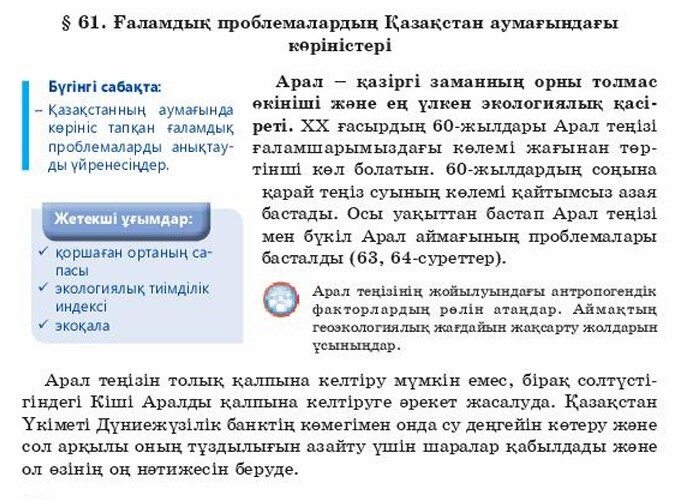 § 61. Ғаламдық проблемалардың Қазақстан аумағындағы көріністері

Бүгінгі сабақта:

- Қазақстанның аумағында көрініс тапқан ғаламдық проблемаларды анықтауды үйренесіңдер.

Жетекші ұғымдар:

✓ қоршаған ортаның сапасы
✓ экологиялық тиімділік индексі
✓ экоқала

Арал – қазіргі заманның орны толмас өкініші және ең үлкен экологиялық қасіреті. XX ғасырдың 60-жылдары Арал теңізі ғаламшарымыздағы көлемі жағынан төртінші көл болатын. 60-жылдардың соңына қарай теңіз суының көлемі қайтымсыз азая бастады. Осы уақыттан бастап Арал теңізі мен бүкіл Арал аймағының проблемалары басталды (63, 64-суреттер).

Арал теңізінің жойылуындағы антропогендік факторлардың рөлін атаңдар. Аймақтың геоэкологиялық жағдайын жақсарту жолдарын ұсыныңдар.

Арал теңізін толық қалпына келтіру мүмкін емес, бірақ солтүстігіндегі Кіші Аралды қалпына келтіруге әрекет жасалуда. Қазақстан Үкіметі Дүниежүзілік банктің көмегімен онда су деңгейін көтеру және сол арқылы оның тұздылығын азайту үшін шаралар қабылдады және ол өзінің оң нәтижесін беруде.